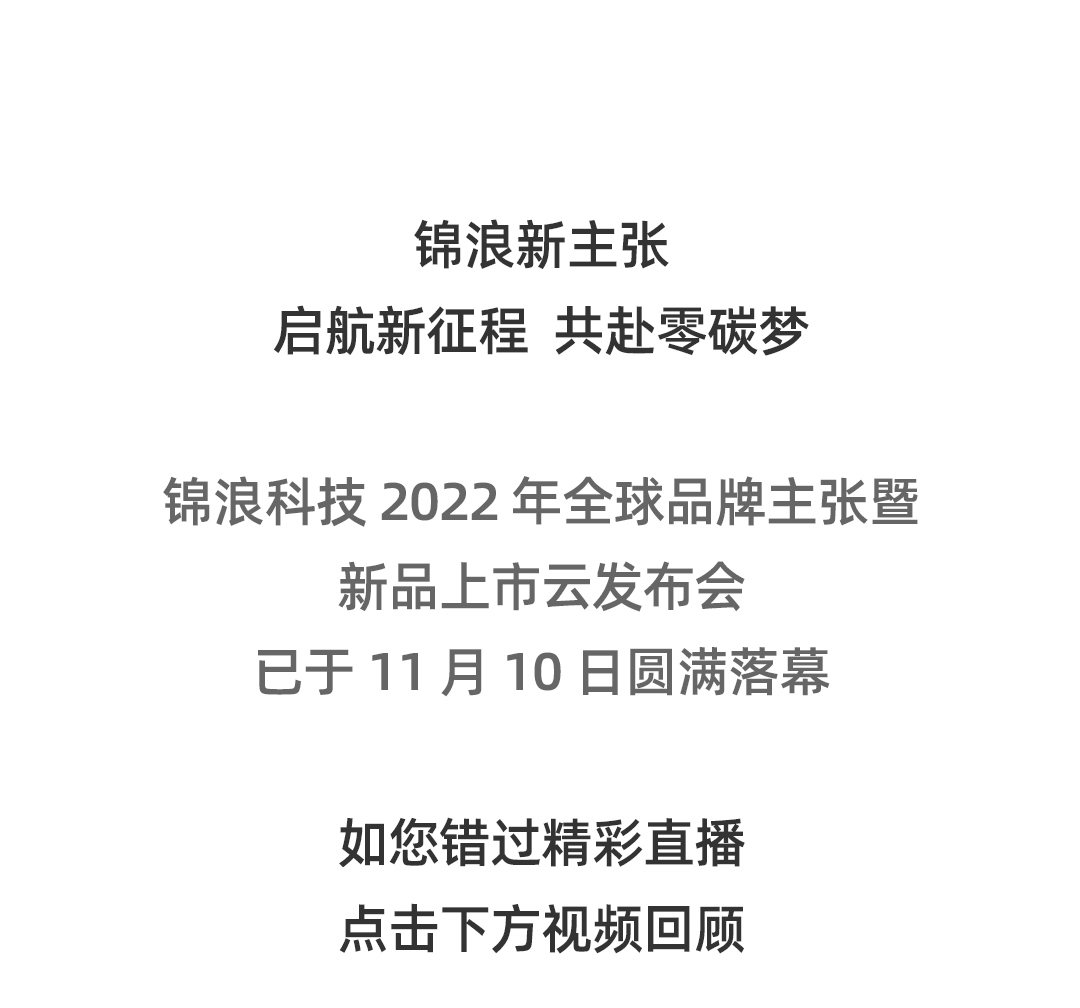 锦浪新主张
启航新征程  共赴零碳梦

锦浪科技 2022 年全球品牌主张暨
新品上市云发布会
已于 11 月 10 日圆满落幕

如您错过精彩直播
点击下方视频回顾